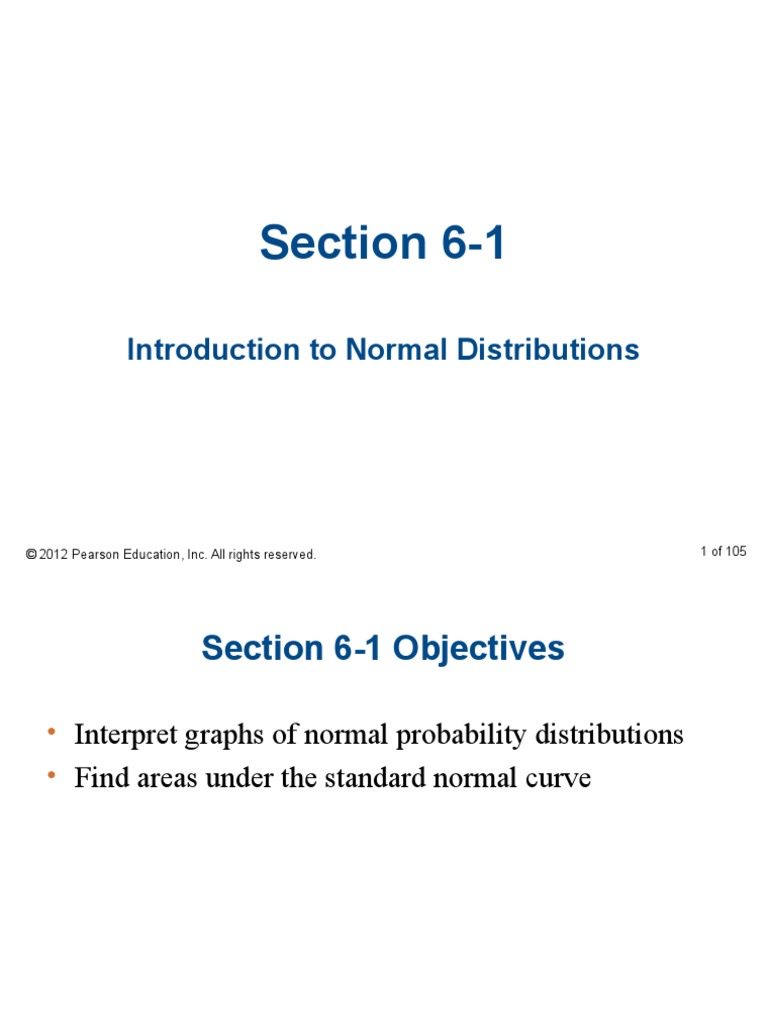 Section 6-1

Introduction to Normal Distributions

© 2012 Pearson Education, Inc. All rights reserved.

1 of 105

Section 6-1 Objectives

• Interpret graphs of normal probability distributions
• Find areas under the standard normal curve